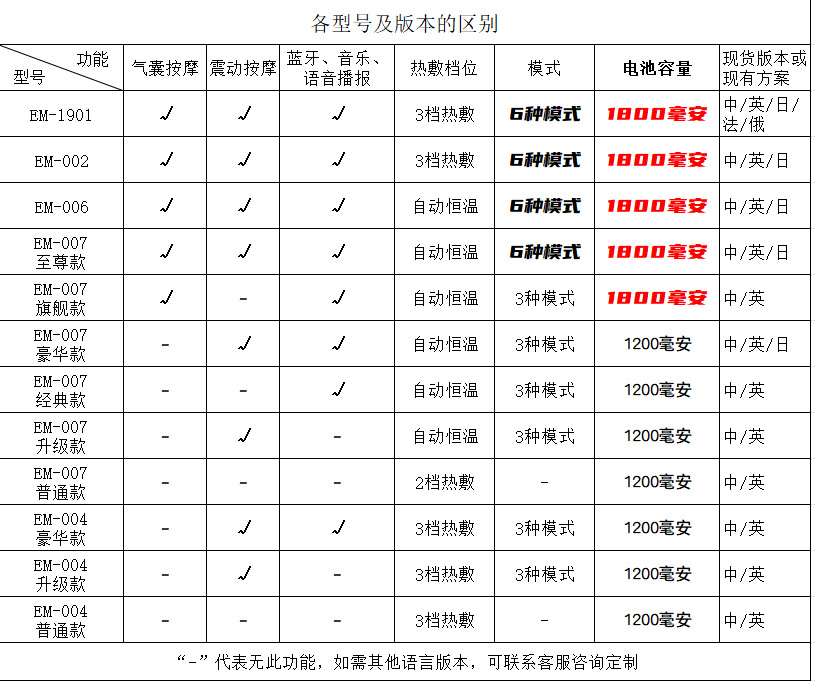 各型号及版本的区别

| 功能 型号 | 气囊按摩 | 震动按摩 | 蓝牙、音乐、语音播报 | 热敷档位 | 模式 | 电池容量 | 现货版本或现有方案 |
|---|---|---|---|---|---|---|---|
| EM-1901 | √ | √ | √ | 3档热敷 | 6种模式 | 1800毫安 | 中/英/日/法/俄 |
| EM-002 | √ | √ | √ | 3档热敷 | 6种模式 | 1800毫安 | 中/英/日 |
| EM-006 | √ | √ | √ | 自动恒温 | 6种模式 | 1800毫安 | 中/英/日 |
| EM-007 至尊款 | √ | √ | √ | 自动恒温 | 6种模式 | 1800毫安 | 中/英/日 |
| EM-007 旗舰款 | √ | - | √ | 自动恒温 | 3种模式 | 1800毫安 | 中/英 |
| EM-007 豪华款 | - | √ | √ | 自动恒温 | 3种模式 | 1200毫安 | 中/英/日 |
| EM-007 经典款 | - | - | √ | 自动恒温 | 3种模式 | 1200毫安 | 中/英 |
| EM-007 升级款 | - | √ | - | 自动恒温 | 3种模式 | 1200毫安 | 中/英 |
| EM-007 普通款 | - | - | - | 2档热敷 | - | 1200毫安 | 中/英 |
| EM-004 豪华款 | - | √ | √ | 3档热敷 | 3种模式 | 1200毫安 | 中/英 |
| EM-004 升级款 | - | √ | - | 3档热敷 | 3种模式 | 1200毫安 | 中/英 |
| EM-004 普通款 | - | - | - | 3档热敷 | - | 1200毫安 | 中/英 |

“-”代表无此功能，如需其他语言版本，可联系客服咨询定制